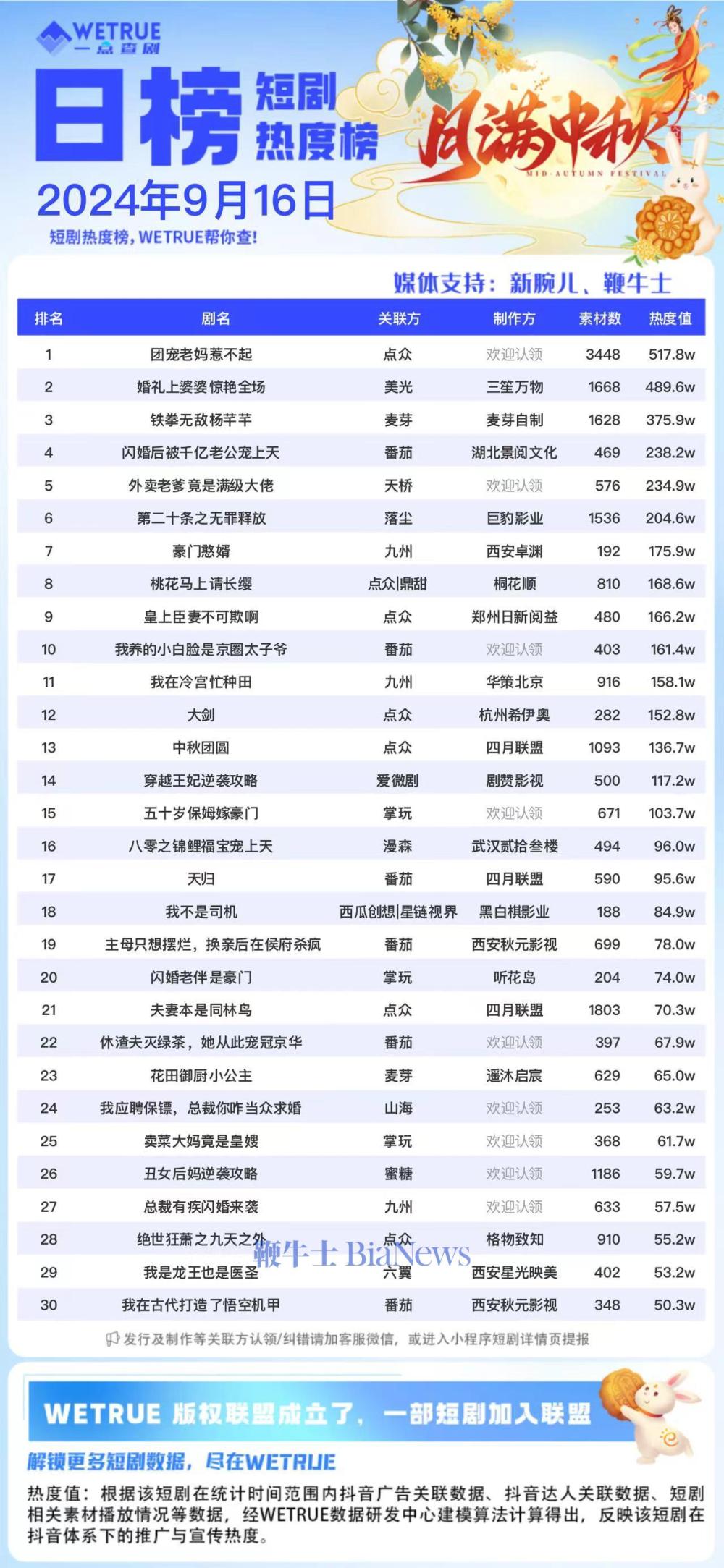 WETRUE
一点查剧

日榜 短剧热度榜

月满中秋
MID-AUTUMN FESTIVAL

2024年9月16日
短剧热度榜，WETRUE帮你查！

媒体支持：新腕儿、鞭牛士

| 排名 | 剧名 | 关联方 | 制作方 | 素材数 | 热度值 |
|---|---|---|---|---|---|
| 1 | 团宠老妈惹不起 | 点众 | 欢迎认领 | 3448 | 517.8w |
| 2 | 婚礼上婆婆惊艳全场 | 美光 | 三笙万物 | 1668 | 489.6w |
| 3 | 铁拳无敌杨芊芊 | 麦芽 | 麦芽自制 | 1628 | 375.9w |
| 4 | 闪婚后被千亿老公宠上天 | 番茄 | 湖北景阅文化 | 469 | 238.2w |
| 5 | 外卖老爹竟是满级大佬 | 天桥 | 欢迎认领 | 576 | 234.9w |
| 6 | 第二十条之无罪释放 | 落尘 | 巨豹影业 | 1536 | 204.6w |
| 7 | 豪门憨婿 | 九州 | 西安卓渊 | 192 | 175.9w |
| 8 | 桃花马上请长缨 | 点众\|鼎甜 | 桐花顺 | 810 | 168.6w |
| 9 | 皇上臣妻不可欺啊 | 点众 | 郑州日新阅益 | 480 | 166.2w |
| 10 | 我养的小白脸是京圈太子爷 | 番茄 | 欢迎认领 | 403 | 161.4w |
| 11 | 我在冷宫忙种田 | 九州 | 华策北京 | 916 | 158.1w |
| 12 | 大剑 | 点众 | 杭州希伊奥 | 282 | 152.8w |
| 13 | 中秋团圆 | 点众 | 四月联盟 | 1093 | 136.7w |
| 14 | 穿越王妃逆袭攻略 | 爱微剧 | 剧赞影视 | 500 | 117.2w |
| 15 | 五十岁保姆嫁豪门 | 掌玩 | 欢迎认领 | 671 | 103.7w |
| 16 | 八零之锦鲤福宝宠上天 | 漫森 | 武汉贰拾叁楼 | 494 | 96.0w |
| 17 | 天归 | 番茄 | 四月联盟 | 590 | 95.6w |
| 18 | 我不是司机 | 西瓜创想\|星链视界 | 黑白棋影业 | 188 | 84.9w |
| 19 | 主母只想摆烂，换亲后在侯府杀疯 | 番茄 | 西安秋元影视 | 699 | 78.0w |
| 20 | 闪婚老伴是豪门 | 掌玩 | 听花岛 | 204 | 74.0w |
| 21 | 夫妻本是同林鸟 | 点众 | 四月联盟 | 1803 | 70.3w |
| 22 | 休渣夫灭绿茶，她从此宠冠京华 | 番茄 | 欢迎认领 | 397 | 67.9w |
| 23 | 花田御厨小公主 | 麦芽 | 遥沐启宸 | 629 | 65.0w |
| 24 | 我应聘保镖，总裁你咋当众求婚 | 山海 | 欢迎认领 | 253 | 63.2w |
| 25 | 卖菜大妈竟是皇嫂 | 掌玩 | 欢迎认领 | 368 | 61.7w |
| 26 | 丑女后妈逆袭攻略 | 蜜糖 | 欢迎认领 | 1186 | 59.7w |
| 27 | 总裁有疾闪婚来袭 | 九州 | 欢迎认领 | 633 | 57.5w |
| 28 | 绝世狂萧之九天之外 | 点众 | 格物致知 | 910 | 55.2w |
| 29 | 我是龙王也是医圣 | 六翼 | 西安星光映美 | 402 | 53.2w |
| 30 | 我在古代打造了悟空机甲 | 番茄 | 西安秋元影视 | 348 | 50.3w |

鞭牛士 BiaNews

发行及制作等关联方认领/纠错请加客服微信，或进入小程序短剧详情页提报

WETRUE 版权联盟成立了，一部短剧加入联盟

解锁更多短剧数据，尽在WETRUE

热度值：根据该短剧在统计时间范围内抖音广告关联数据、抖音达人关联数据、短剧相关素材播放情况等数据，经WETRUE数据研发中心建模算法计算得出，反映该短剧在抖音体系下的推广与宣传热度。